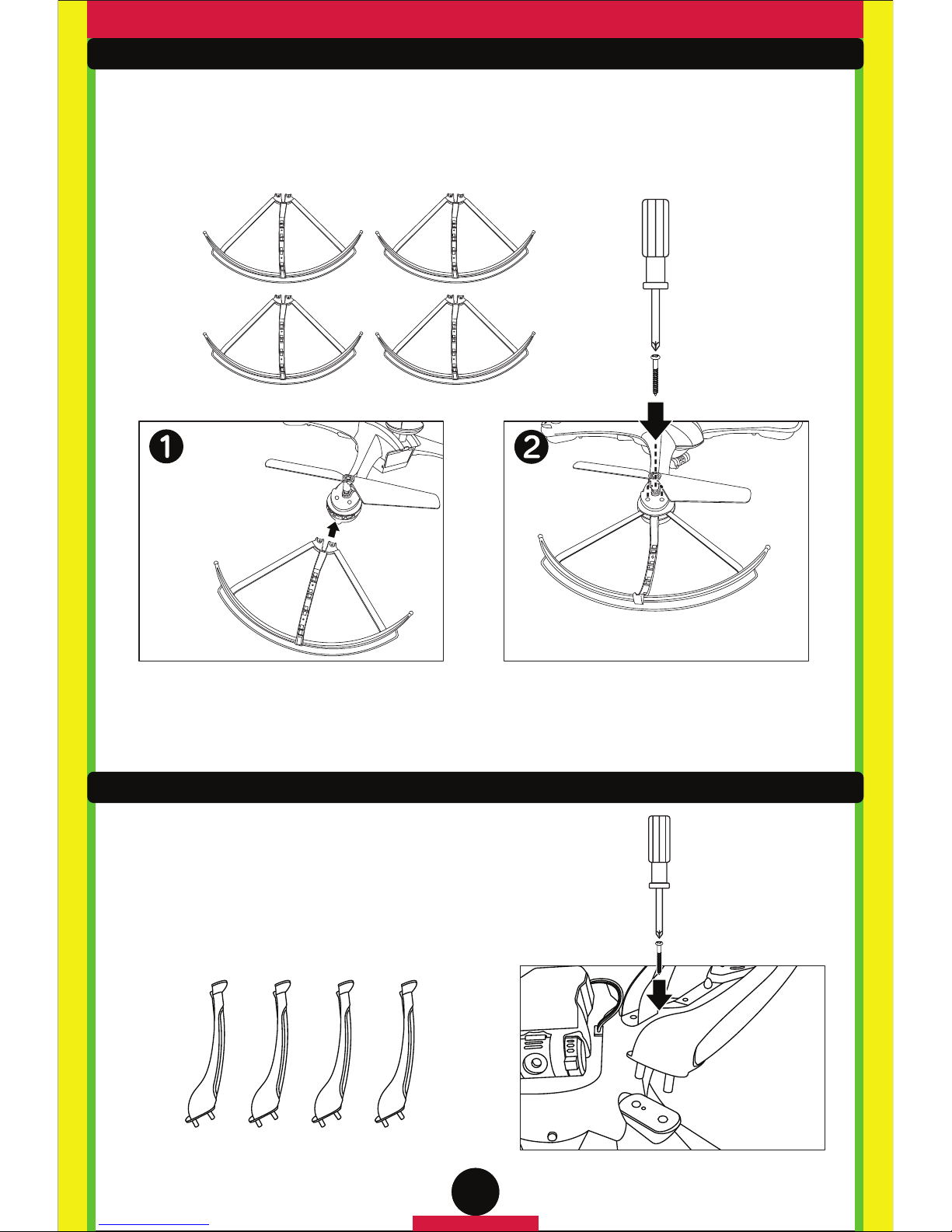 1

2